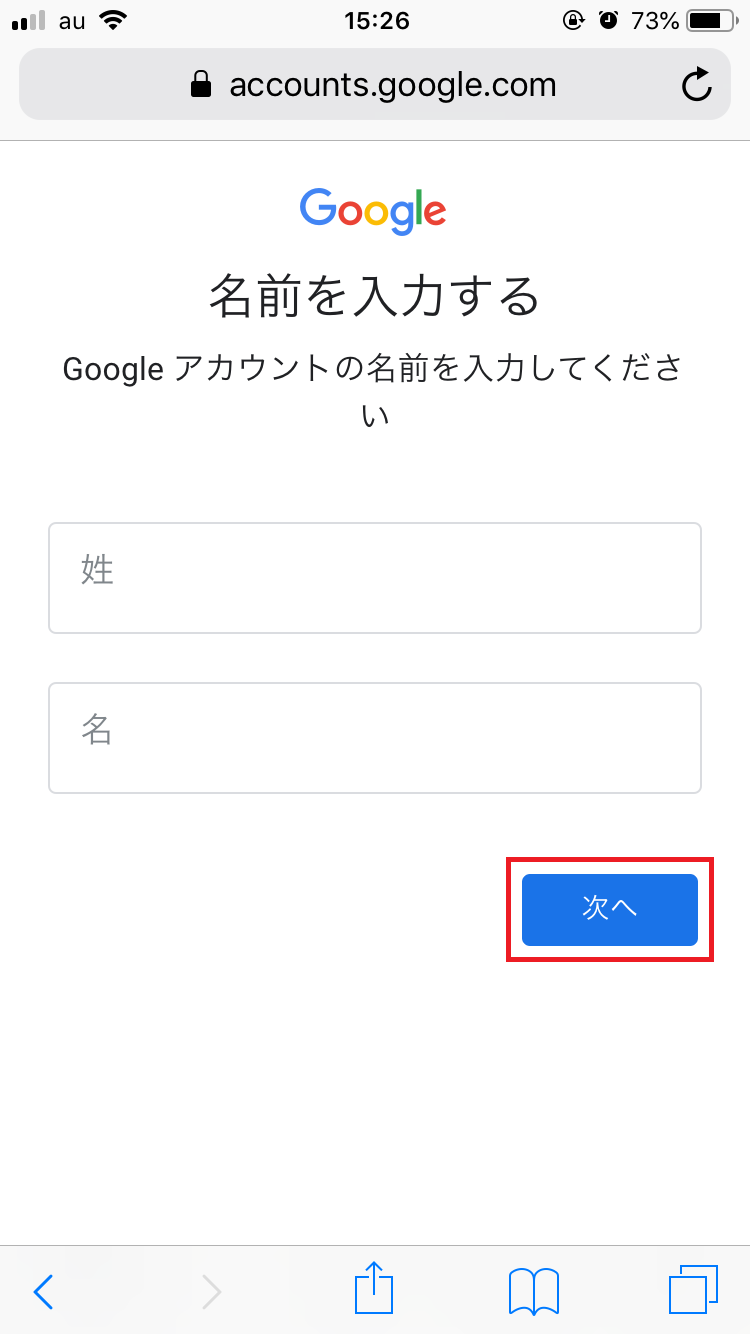 au 15:26 73%

accounts.google.com

Google

名前を入力する

Google アカウントの名前を入力してください

姓

名

次へ